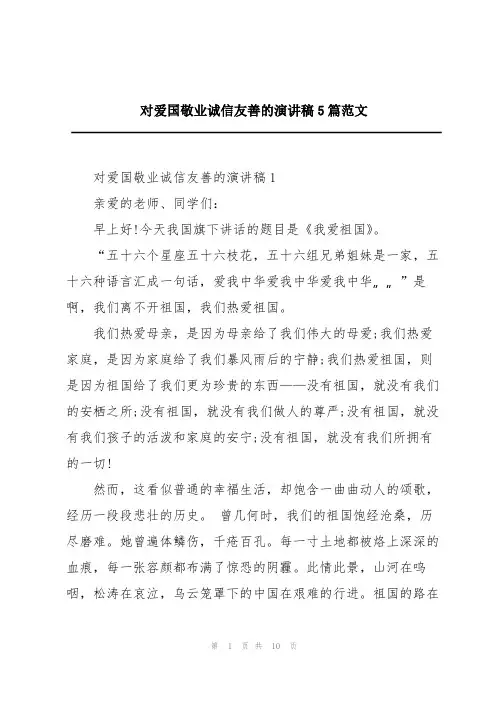 对爱国敬业诚信友善的演讲稿5篇范文

对爱国敬业诚信友善的演讲稿1

亲爱的老师、同学们:

早上好!今天我国旗下讲话的题目是《我爱祖国》。

“五十六个星座五十六枝花，五十六组兄弟姐妹是一家，五十六种语言汇成一句话，爱我中华爱我中华爱我中华„„”是啊，我们离不开祖国，我们热爱祖国。

我们热爱母亲，是因为母亲给了我们伟大的母爱;我们热爱家庭，是因为家庭给了我们暴风雨后的宁静;我们热爱祖国，则是因为祖国给了我们更为珍贵的东西——没有祖国，就没有我们的安栖之所;没有祖国，就没有我们做人的尊严;没有祖国，就没有我们孩子的活泼和家庭的安宁;没有祖国，就没有我们所拥有的一切!

然而，这看似普通的幸福生活，却饱含一曲曲动人的颂歌，经历一段段悲壮的历史。 曾几何时，我们的祖国饱经沧桑，历尽磨难。她曾遍体鳞伤，千疮百孔。每一寸土地都被烙上深深的血痕，每一张容颜都布满了惊恐的阴霾。此情此景，山河在呜咽，松涛在哀泣，乌云笼罩下的中国在艰难的行进。祖国的路在

第 1 页 共 10 页